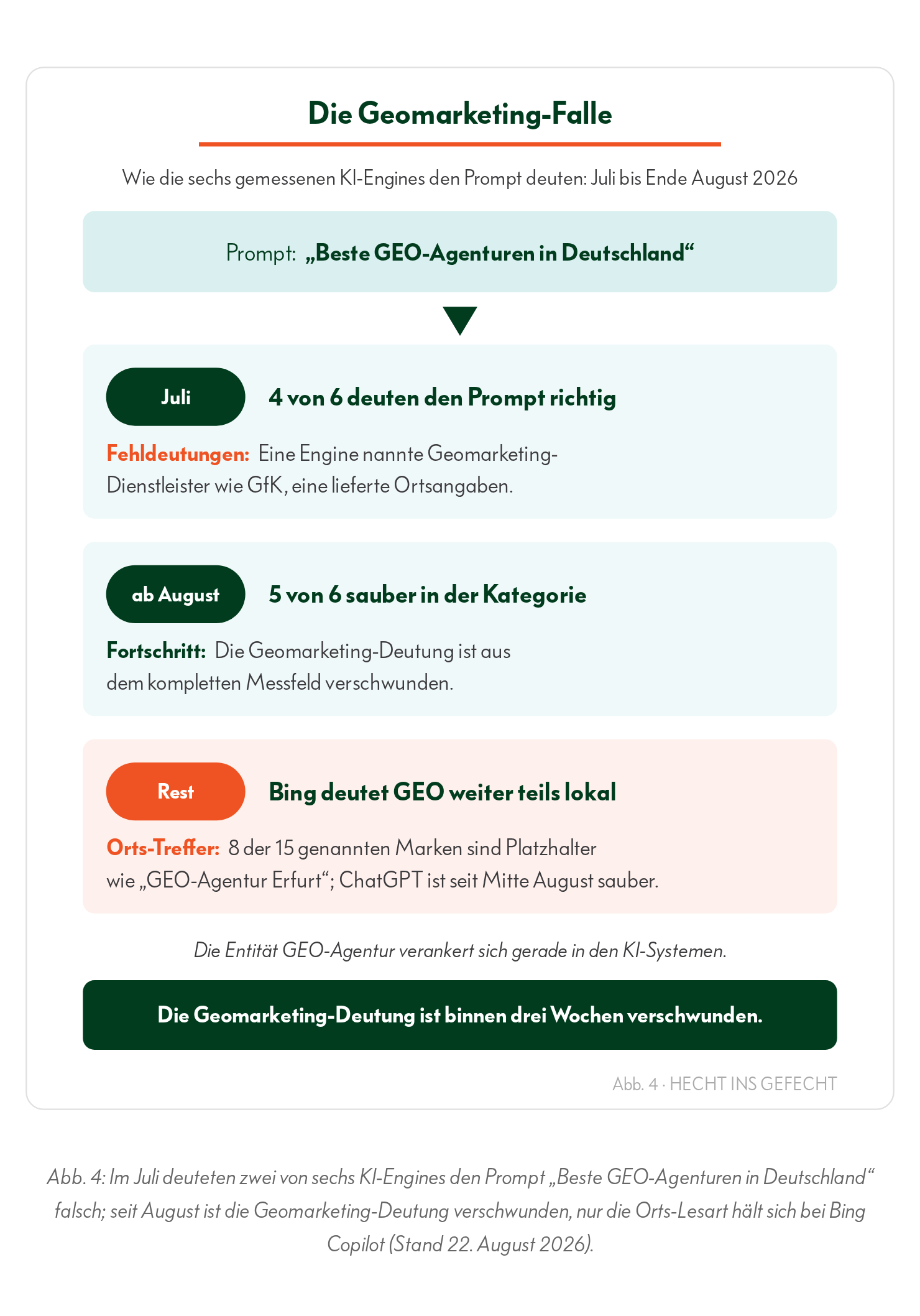 Die Geomarketing-Falle

Wie die sechs gemessenen KI-Engines den Prompt deuten: Juli bis Ende August 2026

Prompt: „Beste GEO-Agenturen in Deutschland“

Juli

4 von 6 deuten den Prompt richtig

Fehldeutungen: Eine Engine nannte Geomarketing-Dienstleister wie GfK, eine lieferte Ortsangaben.

ab August

5 von 6 sauber in der Kategorie

Fortschritt: Die Geomarketing-Deutung ist aus dem kompletten Messfeld verschwunden.

Rest

Bing deutet GEO weiter teils lokal

Orts-Treffer: 8 der 15 genannten Marken sind Platzhalter wie „GEO-Agentur Erfurt“; ChatGPT ist seit Mitte August sauber.

Die Entität GEO-Agentur verankert sich gerade in den KI-Systemen.

Die Geomarketing-Deutung ist binnen drei Wochen verschwunden.

Abb. 4 · HECHT INS GEFECHT

Abb. 4: Im Juli deuteten zwei von sechs KI-Engines den Prompt „Beste GEO-Agenturen in Deutschland“ falsch; seit August ist die Geomarketing-Deutung verschwunden, nur die Orts-Lesart hält sich bei Bing Copilot (Stand 22. August 2026).